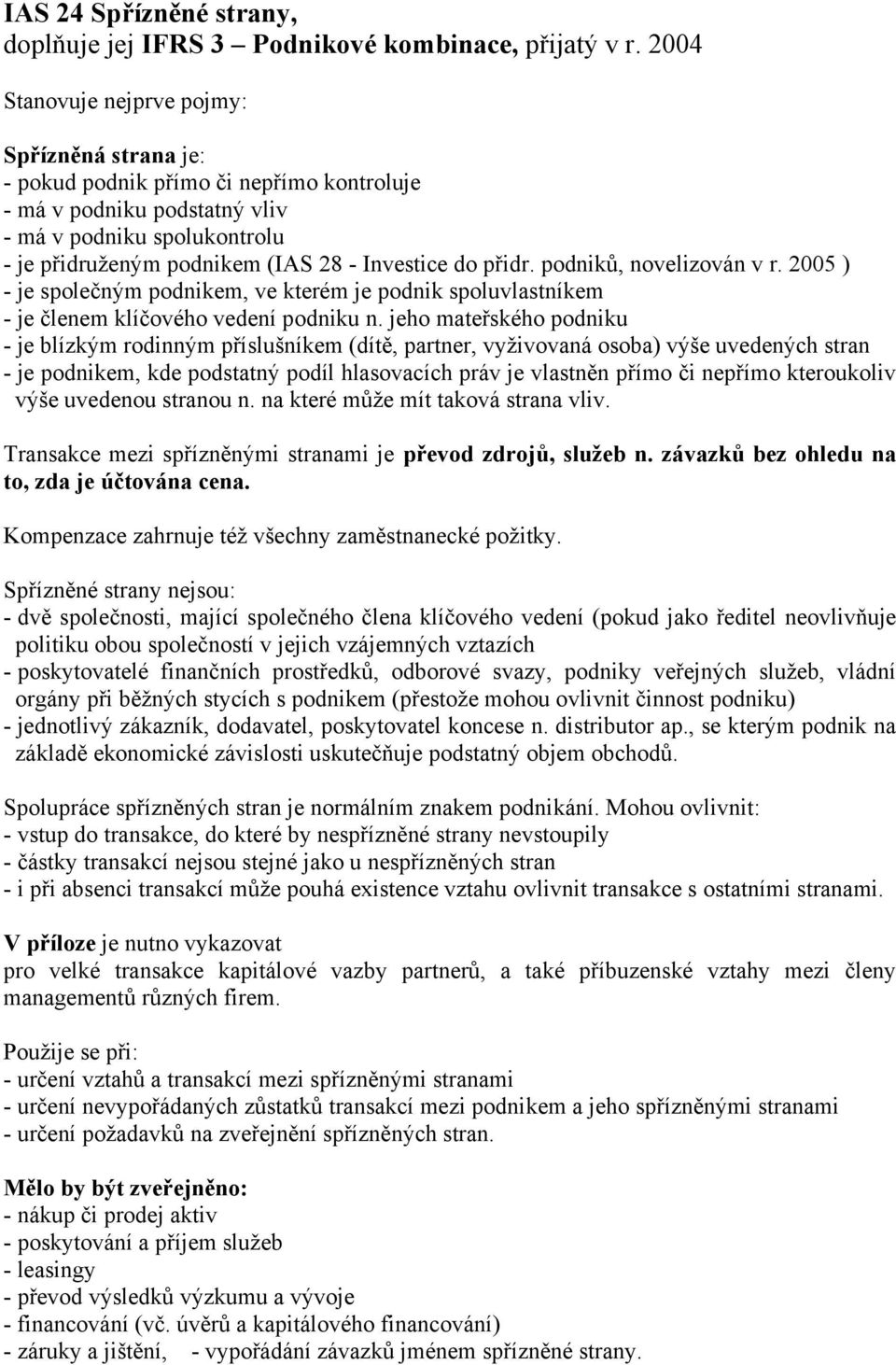 IAS 24 Spřízněné strany,
doplňuje jej IFRS 3 – Podnikové kombinace, přijatý v r. 2004

Stanovuje nejprve pojmy:

Spřízněná strana je:
- pokud podnik přímo či nepřímo kontroluje
- má v podniku podstatný vliv
- má v podniku spolukontrolu
- je přidruženým podnikem (IAS 28 - Investice do přidr. podniků, novelizován v r. 2005 )
- je společným podnikem, ve kterém je podnik spoluvlastníkem
- je členem klíčového vedení podniku n. jeho mateřského podniku
- je blízkým rodinným příslušníkem (dítě, partner, vyživovaná osoba) výše uvedených stran
- je podnikem, kde podstatný podíl hlasovacích práv je vlastněn přímo či nepřímo kteroukoliv výše uvedenou stranou n. na které může mít taková strana vliv.

Transakce mezi spřízněnými stranami je převod zdrojů, služeb n. závazků bez ohledu na to, zda je účtována cena.

Kompenzace zahrnuje též všechny zaměstnanecké požitky.

Spřízněné strany nejsou:
- dvě společnosti, mající společného člena klíčového vedení (pokud jako ředitel neovlivňuje politiku obou společností v jejich vzájemných vztazích
- poskytovatelé finančních prostředků, odborové svazy, podniky veřejných služeb, vládní orgány při běžných stycích s podnikem (přestože mohou ovlivnit činnost podniku)
- jednotlivý zákazník, dodavatel, poskytovatel koncese n. distributor ap., se kterým podnik na základě ekonomické závislosti uskutečňuje podstatný objem obchodů.

Spolupráce spřízněných stran je normálním znakem podnikání. Mohou ovlivnit:
- vstup do transakce, do které by nespřízněné strany nevstoupily
- částky transakcí nejsou stejné jako u nespřízněných stran
- i při absenci transakcí může pouhá existence vztahu ovlivnit transakce s ostatními stranami.

V příloze je nutno vykazovat
pro velké transakce kapitálové vazby partnerů, a také příbuzenské vztahy mezi členy managementů různých firem.

Použije se při:
- určení vztahů a transakcí mezi spřízněnými stranami
- určení nevypořádaných zůstatků transakcí mezi podnikem a jeho spřízněnými stranami
- určení požadavků na zveřejnění spřízněných stran.

Mělo by být zveřejněno:
- nákup či prodej aktiv
- poskytování a příjem služeb
- leasingy
- převod výsledků výzkumu a vývoje
- financování (vč. úvěrů a kapitálového financování)
- záruky a jištění, - vypořádání závazků jménem spřízněné strany.